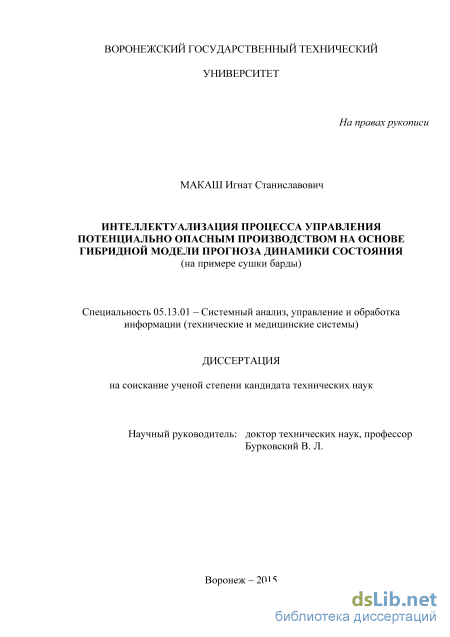 ВОРОНЕЖСКИЙ ГОСУДАРСТВЕННЫЙ ТЕХНИЧЕСКИЙ

УНИВЕРСИТЕТ

На правах рукописи

МАКАШ Игнат Станиславович

ИНТЕЛЛЕКТУАЛИЗАЦИЯ ПРОЦЕССА УПРАВЛЕНИЯ ПОТЕНЦИАЛЬНО ОПАСНЫМ ПРОИЗВОДСТВОМ НА ОСНОВЕ ГИБРИДНОЙ МОДЕЛИ ПРОГНОЗА ДИНАМИКИ СОСТОЯНИЯ
(на примере сушки барды)

Специальность 05.13.01 – Системный анализ, управление и обработка информации (технические и медицинские системы)

ДИССЕРТАЦИЯ

на соискание ученой степени кандидата технических наук

Научный руководитель: доктор технических наук, профессор Бурковский В. Л.

Воронеж – 2015

dsLib.net
библиотека диссертаций